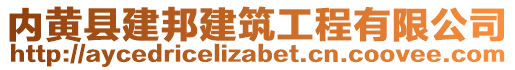 内黄县建邦建筑工程有限公司
http://aycedricelizabet.cn.coovee.com